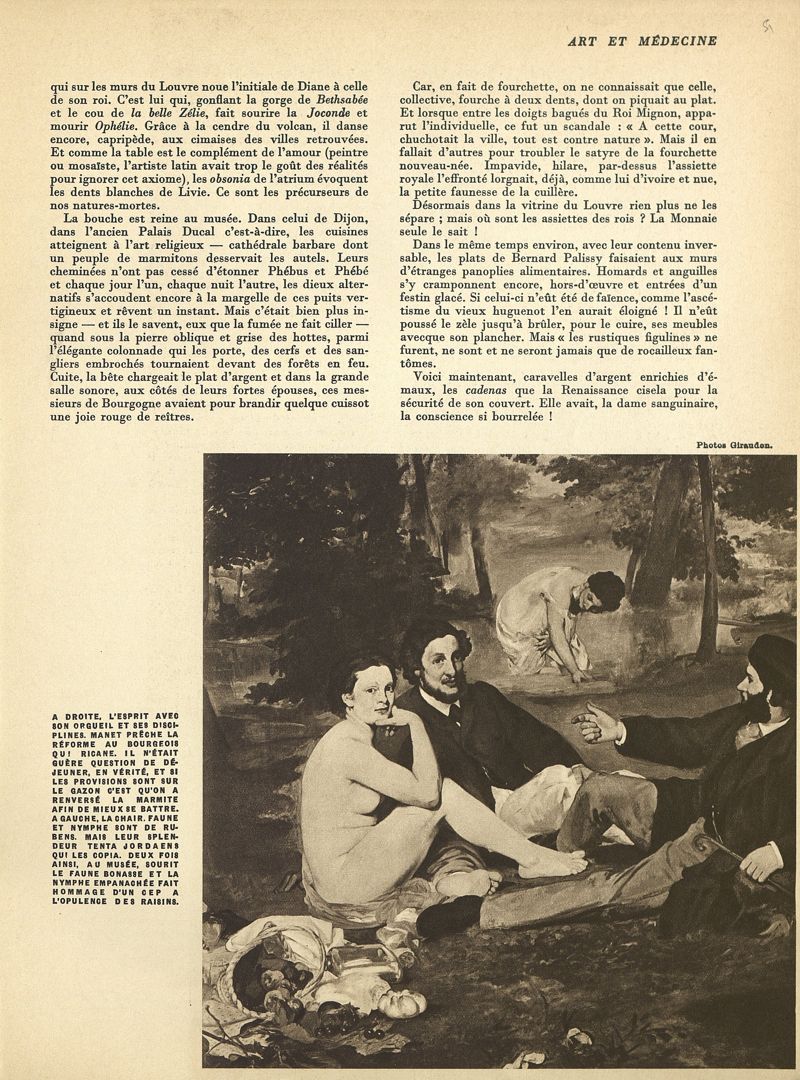 ART ET MÉDECINE

qui sur les murs du Louvre noue l'initiale de Diane à celle de son roi. C'est lui qui, gonflant la gorge de Bethsabée et le cou de la belle Zélie, fait sourire la Joconde et mourir Ophélie. Grâce à la cendre du volcan, il danse encore, capripède, aux cimaises des villes retrouvées. Et comme la table est le complément de l'amour (peintre ou mosaïste, l'artiste latin avait trop le goût des réalités pour ignorer cet axiome), les obsonia de l'atrium évoquent les dents blanches de Livie. Ce sont les précurseurs de nos natures-mortes.

La bouche est reine au musée. Dans celui de Dijon, dans l'ancien Palais Ducal c'est-à-dire, les cuisines atteignent à l'art religieux — cathédrale barbare dont un peuple de marmitons desservait les autels. Leurs cheminées n'ont pas cessé d'étonner Phébus et Phébé et chaque jour l'un, chaque nuit l'autre, les dieux alternatifs s'accoudent encore à la margelle de ces puits vertigineux et rêvent un instant. Mais c'était bien plus insigne — et ils le savent, eux que la fumée ne fait ciller — quand sous la pierre oblique et grise des hottes, parmi l'élégante colonnade qui les porte, des cerfs et des sangliers embrochés tournaient devant des forêts en feu. Cuite, la bête chargeait le plat d'argent et dans la grande salle sonore, aux côtés de leurs fortes épouses, ces messieurs de Bourgogne avaient pour brandir quelque cuissot une joie rouge de reîtres.

Car, en fait de fourchette, on ne connaissait que celle, collective, fourche à deux dents, dont on piquait au plat. Et lorsque entre les doigts bagués du Roi Mignon, apparut l'individuelle, ce fut un scandale : « A cette cour, chuchotait la ville, tout est contre nature ». Mais il en fallait d'autres pour troubler le satyre de la fourchette nouveau-née. Impavide, hilare, par-dessus l'assiette royale l'effronté lorgnait, déjà, comme lui d'ivoire et nue, la petite faunesse de la cuillère.

Désormais dans la vitrine du Louvre rien plus ne les sépare ; mais où sont les assiettes des rois ? La Monnaie seule le sait !

Dans le même temps environ, avec leur contenu inversable, les plats de Bernard Palissy faisaient aux murs d'étranges panoplies alimentaires. Homards et anguilles s'y cramponnent encore, hors-d'œuvre et entrées d'un festin glacé. Si celui-ci n'eût été de faïence, comme l'ascétisme du vieux huguenot l'en aurait éloigné ! Il n'eût poussé le zèle jusqu'à brûler, pour le cuire, ses meubles avecque son plancher. Mais « les rustiques figulines » ne furent, ne sont et ne seront jamais que de rocailleux fantômes.

Voici maintenant, caravelles d'argent enrichies d'émaux, les cadenas que la Renaissance cisela pour la sécurité de son couvert. Elle avait, la dame sanguinaire, la conscience si bourrelée !

Photos Giraudon.

A DROITE, L'ESPRIT AVEC SON ORGUEIL ET SES DISCIPLINES. MANET PRÊCHE LA RÉFORME AU BOURGEOIS QUI RICANE. IL N'ÉTAIT GUÈRE QUESTION DE DÉJEUNER, EN VÉRITÉ, ET SI LES PROVISIONS SONT SUR LE GAZON C'EST QU'ON A RENVERSÉ LA MARMITE AFIN DE MIEUX SE BATTRE. A GAUCHE, LA CHAIR. FAUNE ET NYMPHE SONT DE RUBENS. MAIS LEUR SPLENDEUR TENTA JORDAENS QUI LES COPIA. DEUX FOIS AINSI, AU MUSÉE, SOURIT LE FAUNE BONASSE ET LA NYMPHE EMPANACHÉE FAIT HOMMAGE D'UN CEP A L'OPULENCE DES RAISINS.